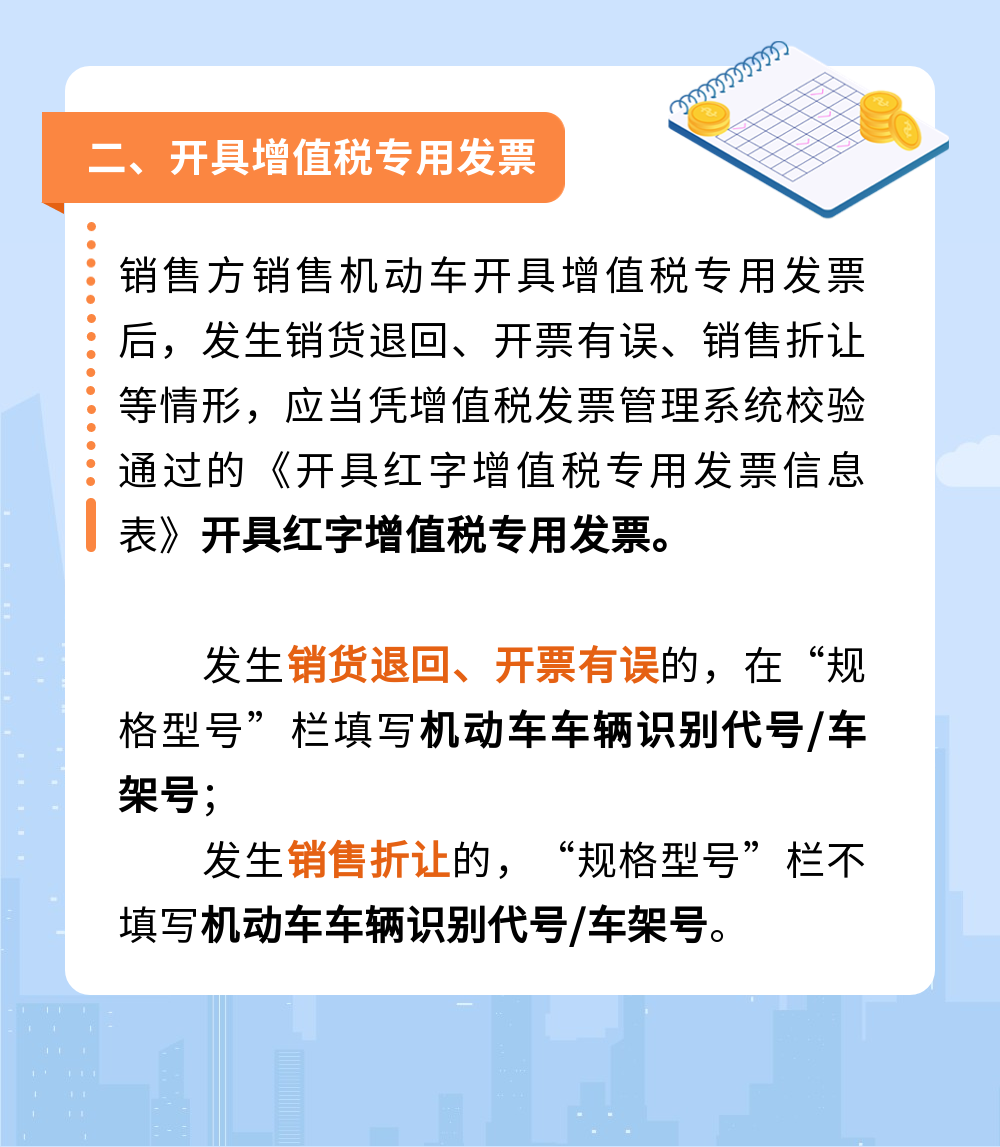 二、开具增值税专用发票

销售方销售机动车开具增值税专用发票后，发生销货退回、开票有误、销售折让等情形，应当凭增值税发票管理系统校验通过的《开具红字增值税专用发票信息表》开具红字增值税专用发票。

发生销货退回、开票有误的，在“规格型号”栏填写机动车车辆识别代号/车架号；

发生销售折让的，“规格型号”栏不填写机动车车辆识别代号/车架号。